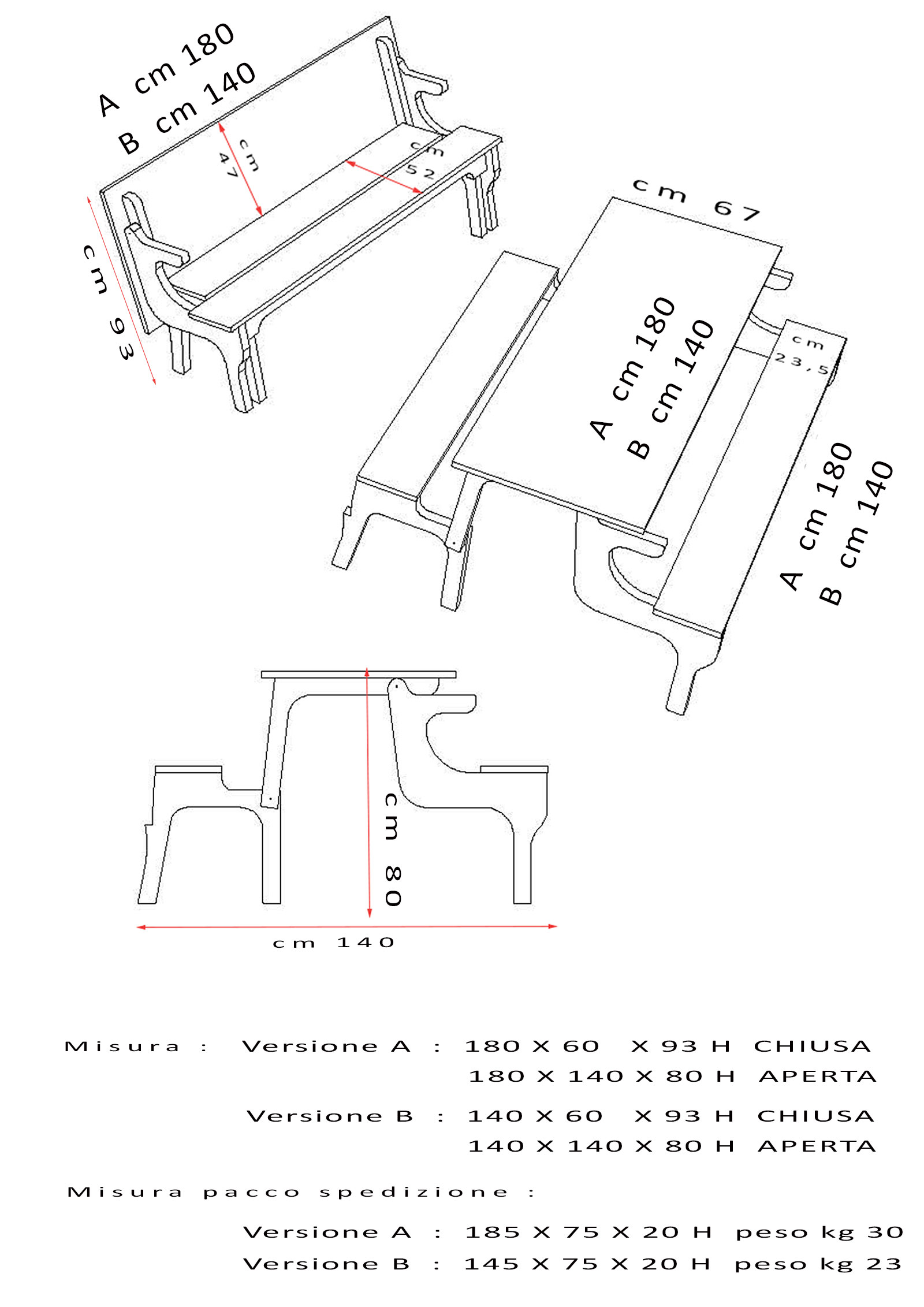 A cm 180
B cm 140

cm 47

cm 52

cm 93

cm 67

A cm 180
B cm 140

cm 23,5

A cm 180
B cm 140

cm 80

cm 140

Misura : Versione A : 180 X 60 X 93 H CHIUSA
180 X 140 X 80 H APERTA

Versione B : 140 X 60 X 93 H CHIUSA
140 X 140 X 80 H APERTA

Misura pacco spedizione :

Versione A : 185 X 75 X 20 H peso kg 30
Versione B : 145 X 75 X 20 H peso kg 23